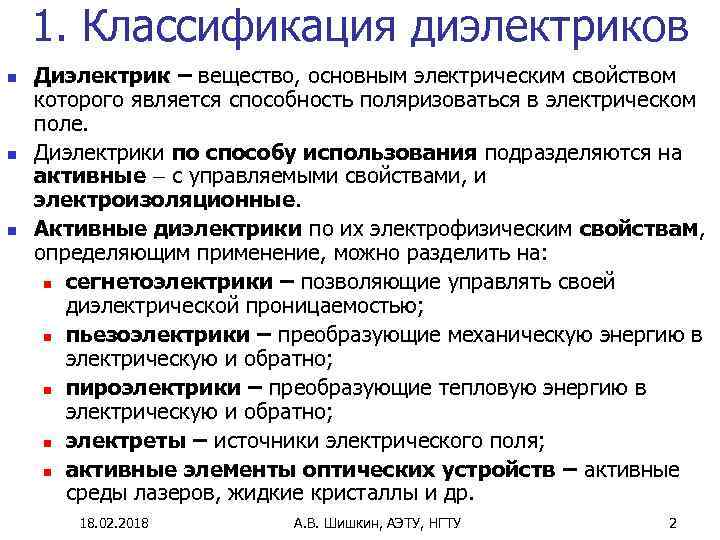 1. Классификация диэлектриков

Диэлектрик – вещество, основным электрическим свойством которого является способность поляризоваться в электрическом поле.

Диэлектрики по способу использования подразделяются на активные – с управляемыми свойствами, и электроизоляционные.

Активные диэлектрики по их электрофизическим свойствам, определяющим применение, можно разделить на:

сегнетоэлектрики – позволяющие управлять своей диэлектрической проницаемостью;

пьезоэлектрики – преобразующие механическую энергию в электрическую и обратно;

пироэлектрики – преобразующие тепловую энергию в электрическую и обратно;

электреты – источники электрического поля;

активные элементы оптических устройств – активные среды лазеров, жидкие кристаллы и др.

18.02.2018 А.В. Шишкин, АЭТУ, НГТУ 2